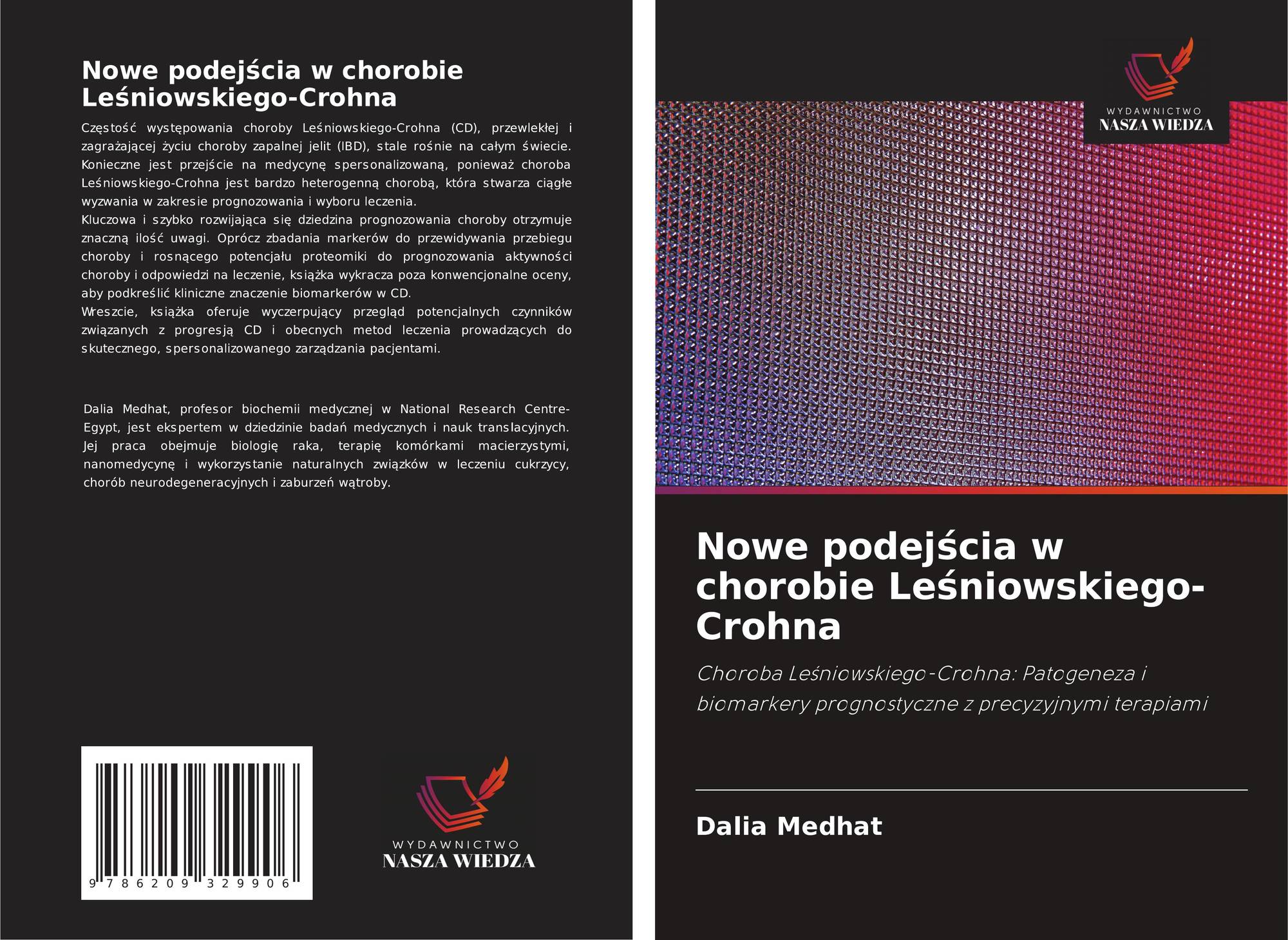 Nowe podejścia w chorobie Leśniowskiego-Crohna

Częstość występowania choroby Leśniowskiego-Crohna (CD), przewlekłej i zagrażającej życiu choroby zapalnej jelit (IBD), stale rośnie na całym świecie. Konieczne jest przejście na medycynę spersonalizowaną, ponieważ choroba Leśniowskiego-Crohna jest bardzo heterogenną chorobą, która stwarza ciągłe wyzwania w zakresie prognozowania i wyboru leczenia.
Kluczowa i szybko rozwijająca się dziedzina prognozowania choroby otrzymuje znaczną ilość uwagi. Oprócz zbadania markerów do przewidywania przebiegu choroby i rosnącego potencjału proteomiki do prognozowania aktywności choroby i odpowiedzi na leczenie, książka wykracza poza konwencjonalne oceny, aby podkreślić kliniczne znaczenie biomarkerów w CD.
Wreszcie, książka oferuje wyczerpujący przegląd potencjalnych czynników związanych z progresją CD i obecnych metod leczenia prowadzących do skutecznego, spersonalizowanego zarządzania pacjentami.

Dalia Medhat, profesor biochemii medycznej w National Research Centre-Egypt, jest ekspertem w dziedzinie badań medycznych i nauk translacyjnych. Jej praca obejmuje biologię raka, terapię komórkami macierzystymi, nanomedycynę i wykorzystanie naturalnych związków w leczeniu cukrzycy, chorób neurodegeneracyjnych i zaburzeń wątroby.

9 786209 329906

WYDAWNICTWO
NASZA WIEDZA

WYDAWNICTWO
NASZA WIEDZA

Nowe podejścia w chorobie Leśniowskiego-Crohna

Choroba Leśniowskiego-Crohna: Patogeneza i biomarkery prognostyczne z precyzyjnymi terapiami

Dalia Medhat